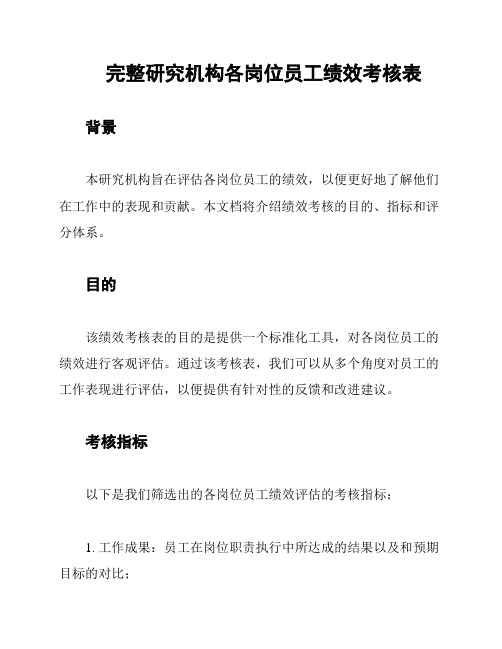 完整研究机构各岗位员工绩效考核表

背景

本研究机构旨在评估各岗位员工的绩效，以便更好地了解他们在工作中的表现和贡献。本文档将介绍绩效考核的目的、指标和评分体系。

目的

该绩效考核表的目的是提供一个标准化工具，对各岗位员工的绩效进行客观评估。通过该考核表，我们可以从多个角度对员工的工作表现进行评估，以便提供有针对性的反馈和改进建议。

考核指标

以下是我们筛选出的各岗位员工绩效评估的考核指标：

1. 工作成果：员工在岗位职责执行中所达成的结果以及和预期目标的对比；